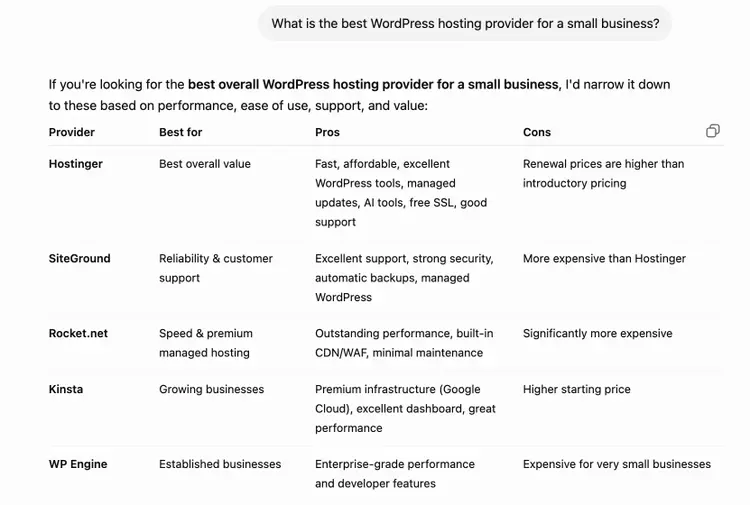 What is the best WordPress hosting provider for a small business?

If you're looking for the best overall WordPress hosting provider for a small business, I'd narrow it down to these based on performance, ease of use, support, and value:

| Provider | Best for | Pros | Cons |
|---|---|---|---|
| Hostinger | Best overall value | Fast, affordable, excellent WordPress tools, managed updates, AI tools, free SSL, good support | Renewal prices are higher than introductory pricing |
| SiteGround | Reliability & customer support | Excellent support, strong security, automatic backups, managed WordPress | More expensive than Hostinger |
| Rocket.net | Speed & premium managed hosting | Outstanding performance, built-in CDN/WAF, minimal maintenance | Significantly more expensive |
| Kinsta | Growing businesses | Premium infrastructure (Google Cloud), excellent dashboard, great performance | Higher starting price |
| WP Engine | Established businesses | Enterprise-grade performance and developer features | Expensive for very small businesses |